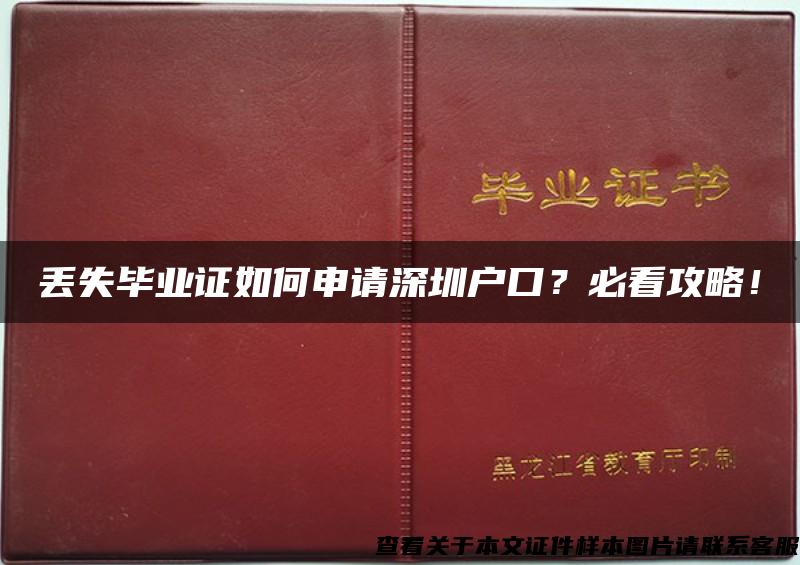 毕业证书

丢失毕业证如何申请深圳户口？必看攻略！

黑龙江省教育厅印制

查看关于本文证件样本图片请联系客服